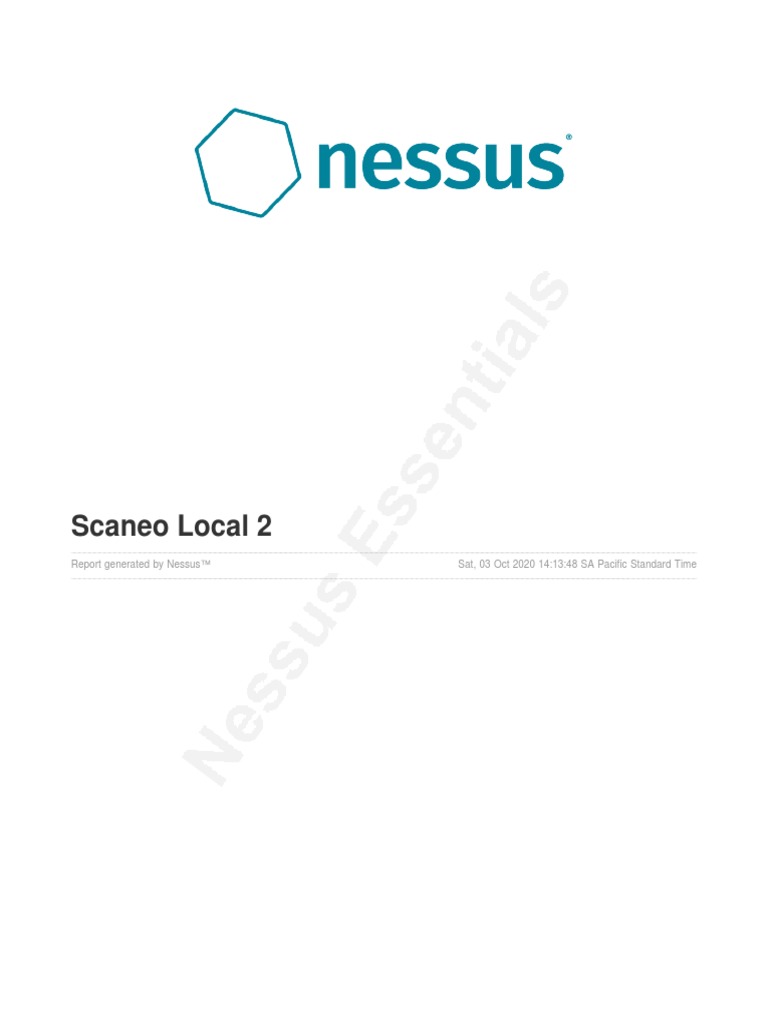 nessus®

Nessus Essentials

Scaneo Local 2

Report generated by Nessus™

Sat, 03 Oct 2020 14:13:48 SA Pacific Standard Time